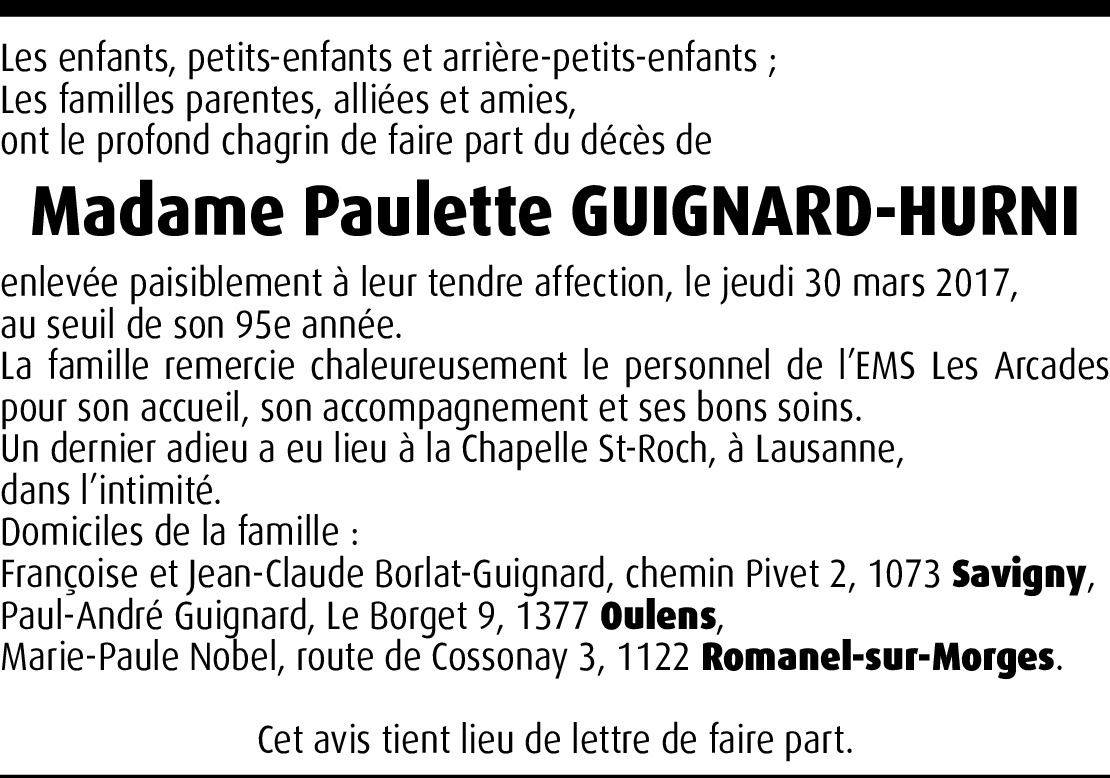 Les enfants, petits-enfants et arrière-petits-enfants ;
Les familles parentes, alliées et amies,
ont le profond chagrin de faire part du décès de

Madame Paulette GUIGNARD-HURNI

enlevée paisiblement à leur tendre affection, le jeudi 30 mars 2017, au seuil de son 95e année.
La famille remercie chaleureusement le personnel de l'EMS Les Arcades pour son accueil, son accompagnement et ses bons soins.
Un dernier adieu a eu lieu à la Chapelle St-Roch, à Lausanne, dans l'intimité.
Domiciles de la famille :
Françoise et Jean-Claude Borlat-Guignard, chemin Pivet 2, 1073 Savigny,
Paul-André Guignard, Le Borget 9, 1377 Oulens,
Marie-Paule Nobel, route de Cossonay 3, 1122 Romanel-sur-Morges.

Cet avis tient lieu de lettre de faire part.